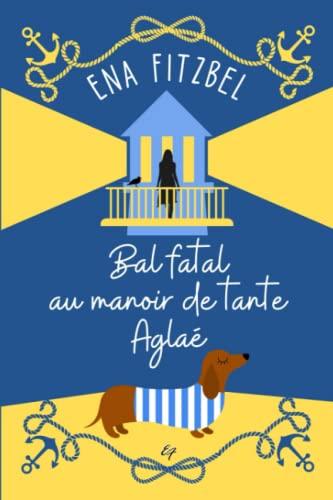 ENA FITZBEL

Bal fatal au manoir de tante Aglaé

EF